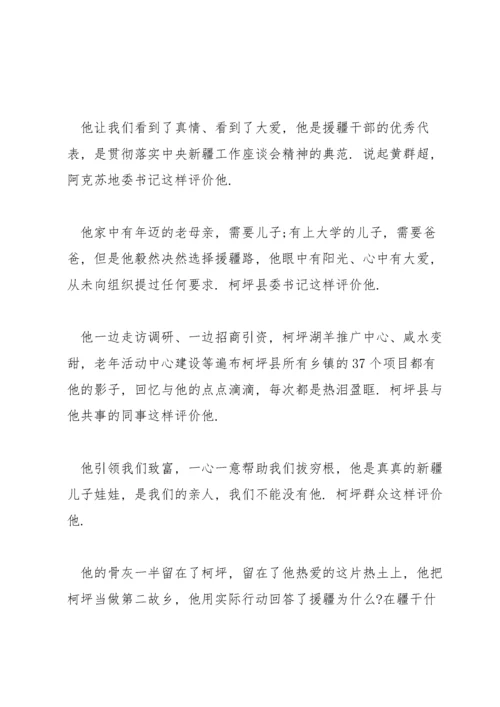 他让我们看到了真情、看到了大爱，他是援疆干部的优秀代表，是贯彻落实中央新疆工作座谈会精神的典范．说起黄群超，阿克苏地委书记这样评价他．

他家中有年迈的老母亲，需要儿子;有上大学的儿子，需要爸爸，但是他毅然决然选择援疆路，他眼中有阳光、心中有大爱，从未向组织提过任何要求．柯坪县委书记这样评价他．

他一边走访调研、一边招商引资，柯坪湖羊推广中心、咸水变甜，老年活动中心建设等遍布柯坪县所有乡镇的37个项目都有他的影子，回忆与他的点点滴滴，每次都是热泪盈眶．柯坪县与他共事的同事这样评价他．

他引领我们致富，一心一意帮助我们拔穷根，他是真真的新疆儿子娃娃，是我们的亲人，我们不能没有他．柯坪群众这样评价他．

他的骨灰一半留在了柯坪，留在了他热爱的这片热土上，他把柯坪当做第二故乡，他用实际行动回答了援疆为什么?在疆干什